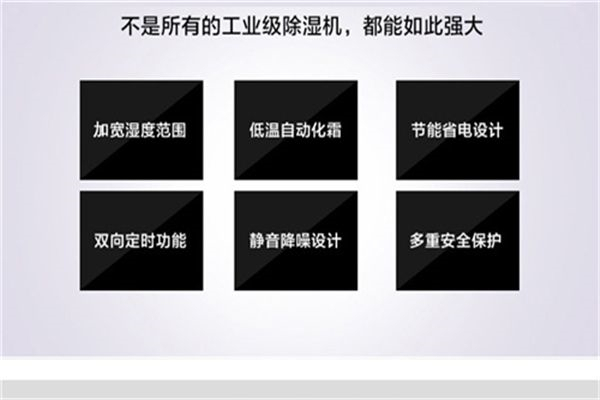 不是所有的工业级除湿机，都能如此强大

加宽湿度范围

低温自动化霜

节能省电设计

双向定时功能

静音降噪设计

多重安全保护